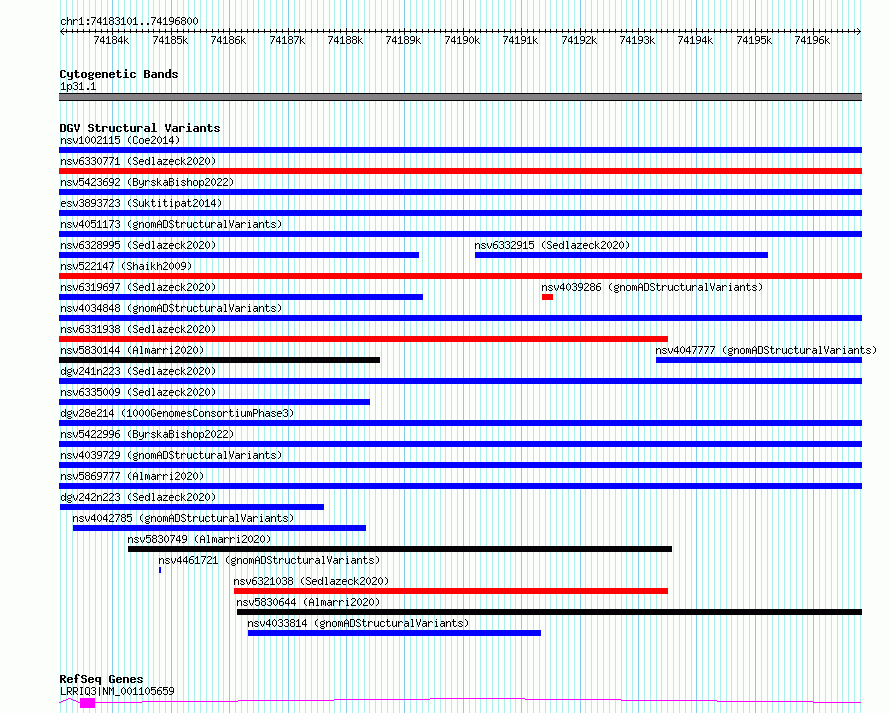 chr1:74183101..74196800

74184k 74185k 74186k 74187k 74188k 74189k 74190k 74191k 74192k 74193k 74194k 74195k 74196k

Cytogenetic Bands
1p31.1

DGV Structural Variants
nsv1002115 (Coe2014)
nsv6330771 (Sedlazeck2020)
nsv5423692 (ByrskaBishop2022)
esv3893723 (Suktitipat2014)
nsv4051173 (gnomADStructuralVariants)
nsv6328995 (Sedlazeck2020)
nsv6332915 (Sedlazeck2020)
nsv522147 (Shaikh2009)
nsv6319697 (Sedlazeck2020)
nsv4039286 (gnomADStructuralVariants)
nsv4034848 (gnomADStructuralVariants)
nsv6331938 (Sedlazeck2020)
nsv5830144 (Almarri2020)
nsv4047777 (gnomADStructuralVariants)
dgv241n223 (Sedlazeck2020)
nsv6335009 (Sedlazeck2020)
dgv28e214 (1000GenomesConsortiumPhase3)
nsv5422996 (ByrskaBishop2022)
nsv4039729 (gnomADStructuralVariants)
nsv5869777 (Almarri2020)
dgv242n223 (Sedlazeck2020)
nsv4042785 (gnomADStructuralVariants)
nsv5830749 (Almarri2020)
nsv4461721 (gnomADStructuralVariants)
nsv6321038 (Sedlazeck2020)
nsv5830644 (Almarri2020)
nsv4033814 (gnomADStructuralVariants)

RefSeq Genes
LRRIQ3|NM_001105659